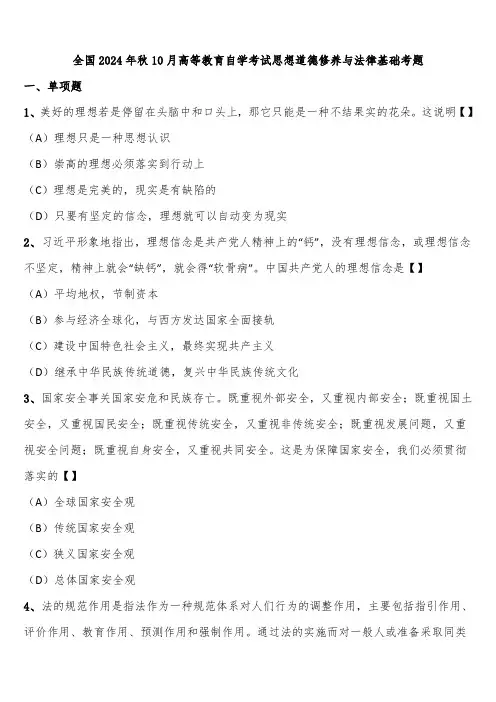 全国2024年秋10月高等教育自学考试思想道德修养与法律基础考题

一、单项题

1、美好的理想若是停留在头脑中和口头上，那它只能是一种不结果实的花朵。这说明【】

（A）理想只是一种思想认识

（B）崇高的理想必须落实到行动上

（C）理想是完美的，现实是有缺陷的

（D）只要有坚定的信念，理想就可以自动变为现实

2、习近平形象地指出，理想信念是共产党人精神上的“钙”，没有理想信念，或理想信念不坚定，精神上就会“缺钙”，就会得“软骨病”。中国共产党人的理想信念是【】

（A）平均地权，节制资本

（B）参与经济全球化，与西方发达国家全面接轨

（C）建设中国特色社会主义，最终实现共产主义

（D）继承中华民族传统道德，复兴中华民族传统文化

3、国家安全事关国家安危和民族存亡。既重视外部安全，又重视内部安全；既重视国土安全，又重视国民安全；既重视传统安全，又重视非传统安全；既重视发展问题，又重视安全问题；既重视自身安全，又重视共同安全。这是为保障国家安全，我们必须贯彻落实的【】

（A）全球国家安全观

（B）传统国家安全观

（C）狭义国家安全观

（D）总体国家安全观

4、法的规范作用是指法作为一种规范体系对人们行为的调整作用，主要包括指引作用、评价作用、教育作用、预测作用和强制作用。通过法的实施而对一般人或准备采取同类